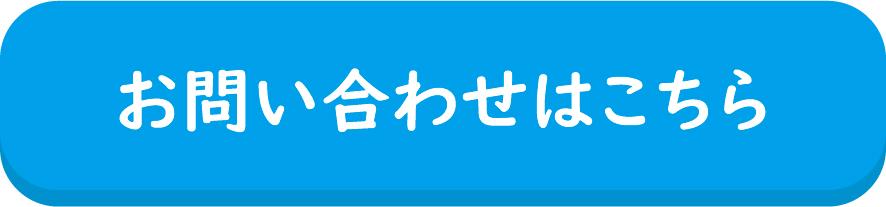 お問い合わせはこちら